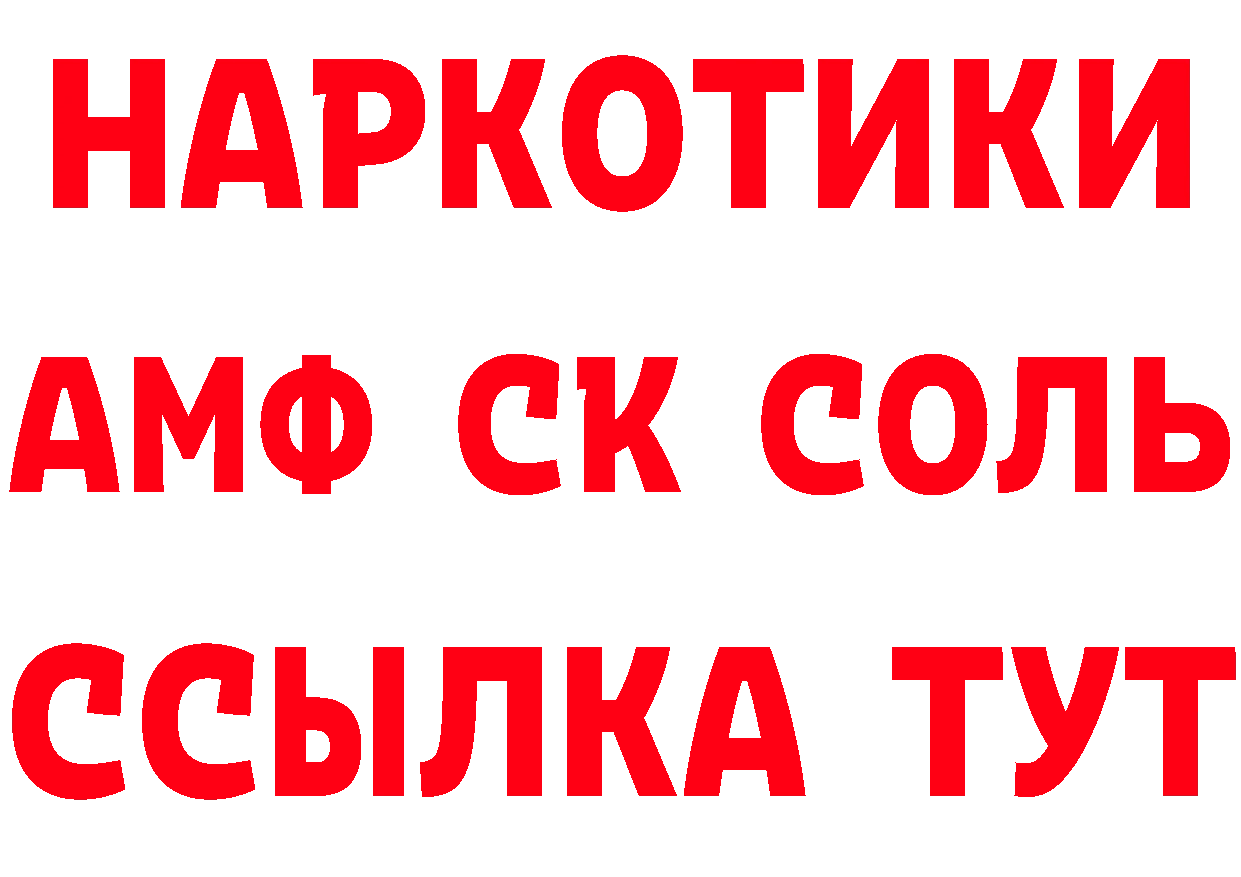 НАРКОТИКИ
АМФ СК СОЛЬ
ССЫЛКА ТУТ